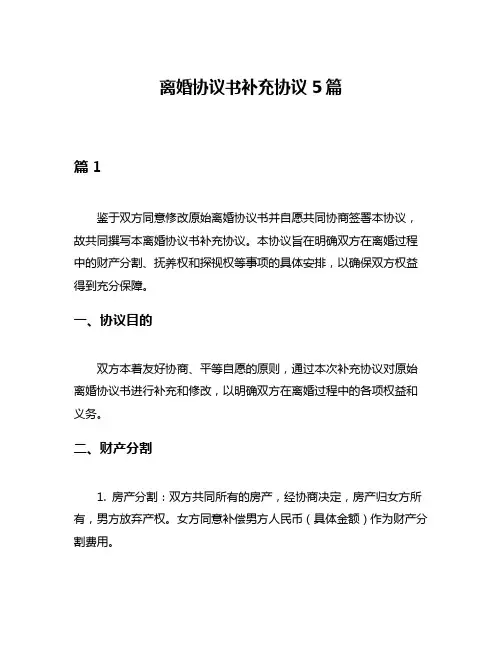 离婚协议书补充协议 5 篇

篇 1

鉴于双方同意修改原始离婚协议书并自愿共同协商签署本协议，故共同撰写本离婚协议书补充协议。本协议旨在明确双方在离婚过程中的财产分割、抚养权和探视权等事项的具体安排，以确保双方权益得到充分保障。

一、协议目的

双方本着友好协商、平等自愿的原则，通过本次补充协议对原始离婚协议书进行补充和修改，以明确双方在离婚过程中的各项权益和义务。

二、财产分割

1. 房产分割：双方共同所有的房产，经协商决定，房产归女方所有，男方放弃产权。女方同意补偿男方人民币（具体金额）作为财产分割费用。